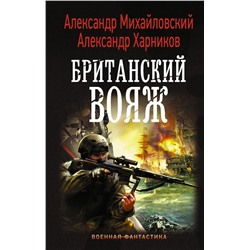 Александр Михайловский
Александр Харников

БРИТАНСКИЙ
ВОЯЖ

ВОЕННАЯ ФАНТАСТИКА